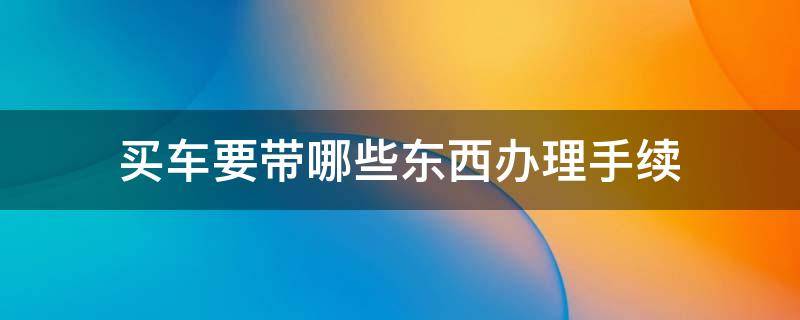 买车要带哪些东西办理手续